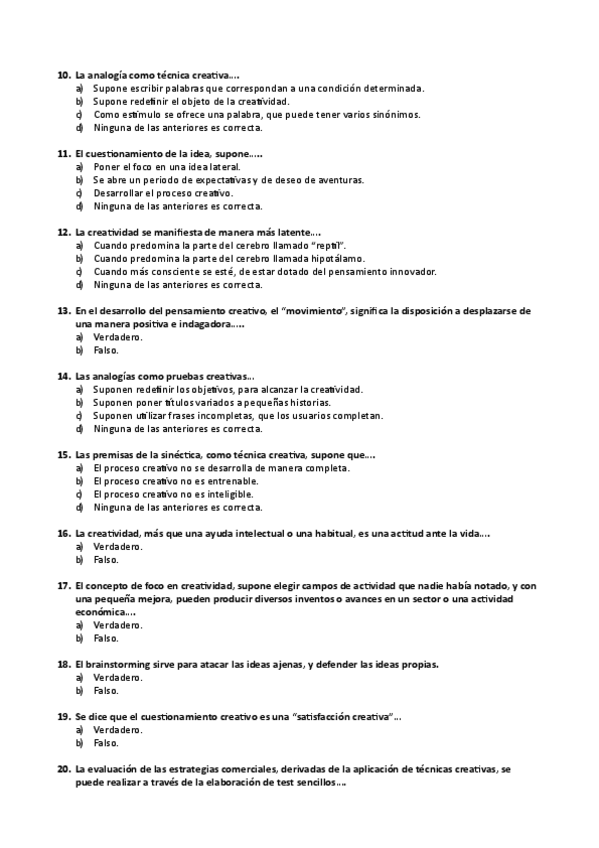 10. La analogía como técnica creativa….
a) Supone escribir palabras que correspondan a una condición determinada.
b) Supone redefinir el objeto de la creatividad.
c) Como estímulo se ofrece una palabra, que puede tener varios sinónimos.
d) Ninguna de las anteriores es correcta.

11. El cuestionamiento de la idea, supone…..
a) Poner el foco en una idea lateral.
b) Se abre un periodo de expectativas y de deseo de aventuras.
c) Desarrollar el proceso creativo.
d) Ninguna de las anteriores es correcta.

12. La creatividad se manifiesta de manera más latente….
a) Cuando predomina la parte del cerebro llamado "reptil".
b) Cuando predomina la parte del cerebro llamada hipotálamo.
c) Cuando más consciente se esté, de estar dotado del pensamiento innovador.
d) Ninguna de las anteriores es correcta.

13. En el desarrollo del pensamiento creativo, el "movimiento", significa la disposición a desplazarse de una manera positiva e indagadora…..
a) Verdadero.
b) Falso.

14. Las analogías como pruebas creativas…
a) Suponen redefinir los objetivos, para alcanzar la creatividad.
b) Suponen poner títulos variados a pequeñas historias.
c) Suponen utilizar frases incompletas, que los usuarios completan.
d) Ninguna de las anteriores es correcta.

15. Las premisas de la sinéctica, como técnica creativa, supone que….
a) El proceso creativo no se desarrolla de manera completa.
b) El proceso creativo no es entrenable.
c) El proceso creativo no es inteligible.
d) Ninguna de las anteriores es correcta.

16. La creatividad, más que una ayuda intelectual o una habitual, es una actitud ante la vida….
a) Verdadero.
b) Falso.

17. El concepto de foco en creatividad, supone elegir campos de actividad que nadie había notado, y con una pequeña mejora, pueden producir diversos inventos o avances en un sector o una actividad económica….
a) Verdadero.
b) Falso.

18. El brainstorming sirve para atacar las ideas ajenas, y defender las ideas propias.
a) Verdadero.
b) Falso.

19. Se dice que el cuestionamiento creativo es una "satisfacción creativa"…
a) Verdadero.
b) Falso.

20. La evaluación de las estrategias comerciales, derivadas de la aplicación de técnicas creativas, se puede realizar a través de la elaboración de test sencillos….